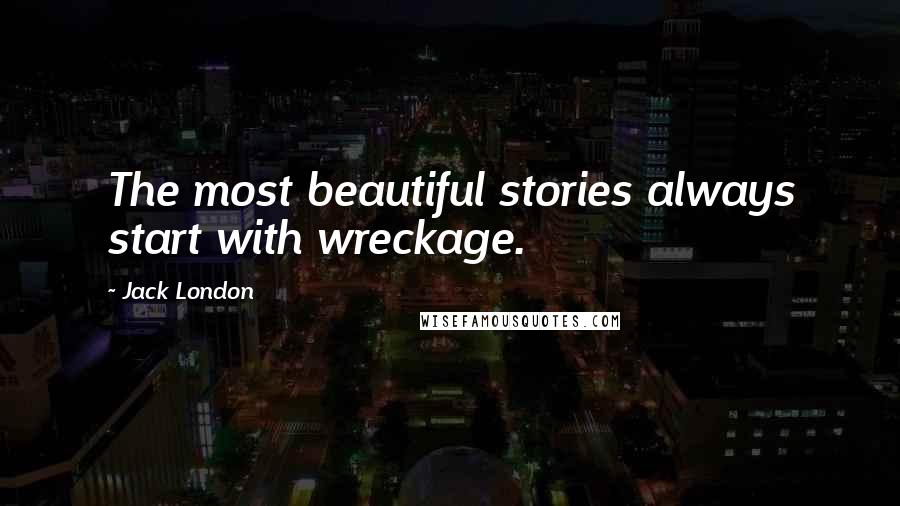 The most beautiful stories always start with wreckage.

- Jack London

WISEFAMOUSQUOTES.COM